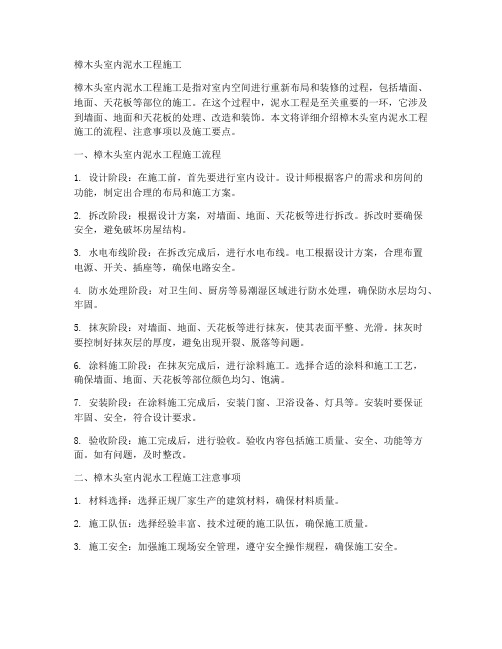 樟木头室内泥水工程施工

樟木头室内泥水工程施工是指对室内空间进行重新布局和装修的过程，包括墙面、地面、天花板等部位的施工。在这个过程中，泥水工程是至关重要的一环，它涉及到墙面、地面和天花板的处理、改造和装饰。本文将详细介绍樟木头室内泥水工程施工的流程、注意事项以及施工要点。

一、樟木头室内泥水工程施工流程

1. 设计阶段：在施工前，首先要进行室内设计。设计师根据客户的需求和房间的功能，制定出合理的布局和施工方案。

2. 拆改阶段：根据设计方案，对墙面、地面、天花板等进行拆改。拆改时要确保安全，避免破坏房屋结构。

3. 水电布线阶段：在拆改完成后，进行水电布线。电工根据设计方案，合理布置电源、开关、插座等，确保电路安全。

4. 防水处理阶段：对卫生间、厨房等易潮湿区域进行防水处理，确保防水层均匀、牢固。

5. 抹灰阶段：对墙面、地面、天花板等进行抹灰，使其表面平整、光滑。抹灰时要控制好抹灰层的厚度，避免出现开裂、脱落等问题。

6. 涂料施工阶段：在抹灰完成后，进行涂料施工。选择合适的涂料和施工工艺，确保墙面、地面、天花板等部位颜色均匀、饱满。

7. 安装阶段：在涂料施工完成后，安装门窗、卫浴设备、灯具等。安装时要保证牢固、安全，符合设计要求。

8. 验收阶段：施工完成后，进行验收。验收内容包括施工质量、安全、功能等方面。如有问题，及时整改。

二、樟木头室内泥水工程施工注意事项

1. 材料选择：选择正规厂家生产的建筑材料，确保材料质量。

2. 施工队伍：选择经验丰富、技术过硬的施工队伍，确保施工质量。

3. 施工安全：加强施工现场安全管理，遵守安全操作规程，确保施工安全。